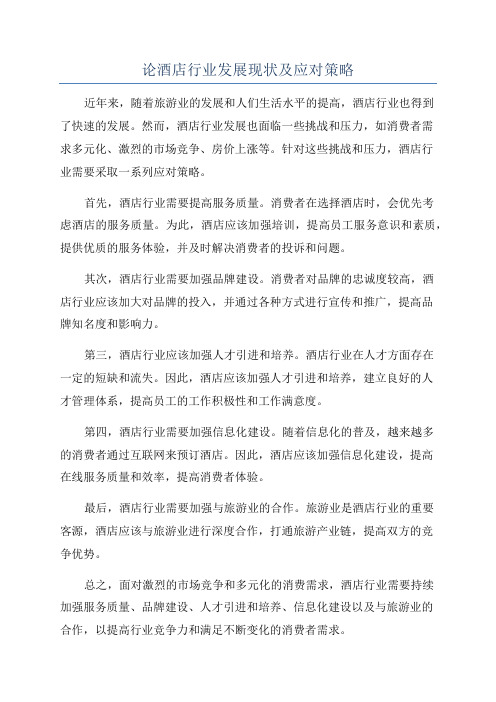 论酒店行业发展现状及应对策略

近年来，随着旅游业的发展和人们生活水平的提高，酒店行业也得到了快速的发展。然而，酒店行业发展也面临一些挑战和压力，如消费者需求多元化、激烈的市场竞争、房价上涨等。针对这些挑战和压力，酒店行业需要采取一系列应对策略。

首先，酒店行业需要提高服务质量。消费者在选择酒店时，会优先考虑酒店的服务质量。为此，酒店应该加强培训，提高员工服务意识和素质，提供优质的服务体验，并及时解决消费者的投诉和问题。

其次，酒店行业需要加强品牌建设。消费者对品牌的忠诚度较高，酒店行业应该加大对品牌的投入，并通过各种方式进行宣传和推广，提高品牌知名度和影响力。

第三，酒店行业应该加强人才引进和培养。酒店行业在人才方面存在一定的短缺和流失。因此，酒店应该加强人才引进和培养，建立良好的人才管理体系，提高员工的工作积极性和工作满意度。

第四，酒店行业需要加强信息化建设。随着信息化的普及，越来越多的消费者通过互联网来预订酒店。因此，酒店应该加强信息化建设，提高在线服务质量和效率，提高消费者体验。

最后，酒店行业需要加强与旅游业的合作。旅游业是酒店行业的重要客源，酒店应该与旅游业进行深度合作，打通旅游产业链，提高双方的竞争优势。

总之，面对激烈的市场竞争和多元化的消费需求，酒店行业需要持续加强服务质量、品牌建设、人才引进和培养、信息化建设以及与旅游业的合作，以提高行业竞争力和满足不断变化的消费者需求。